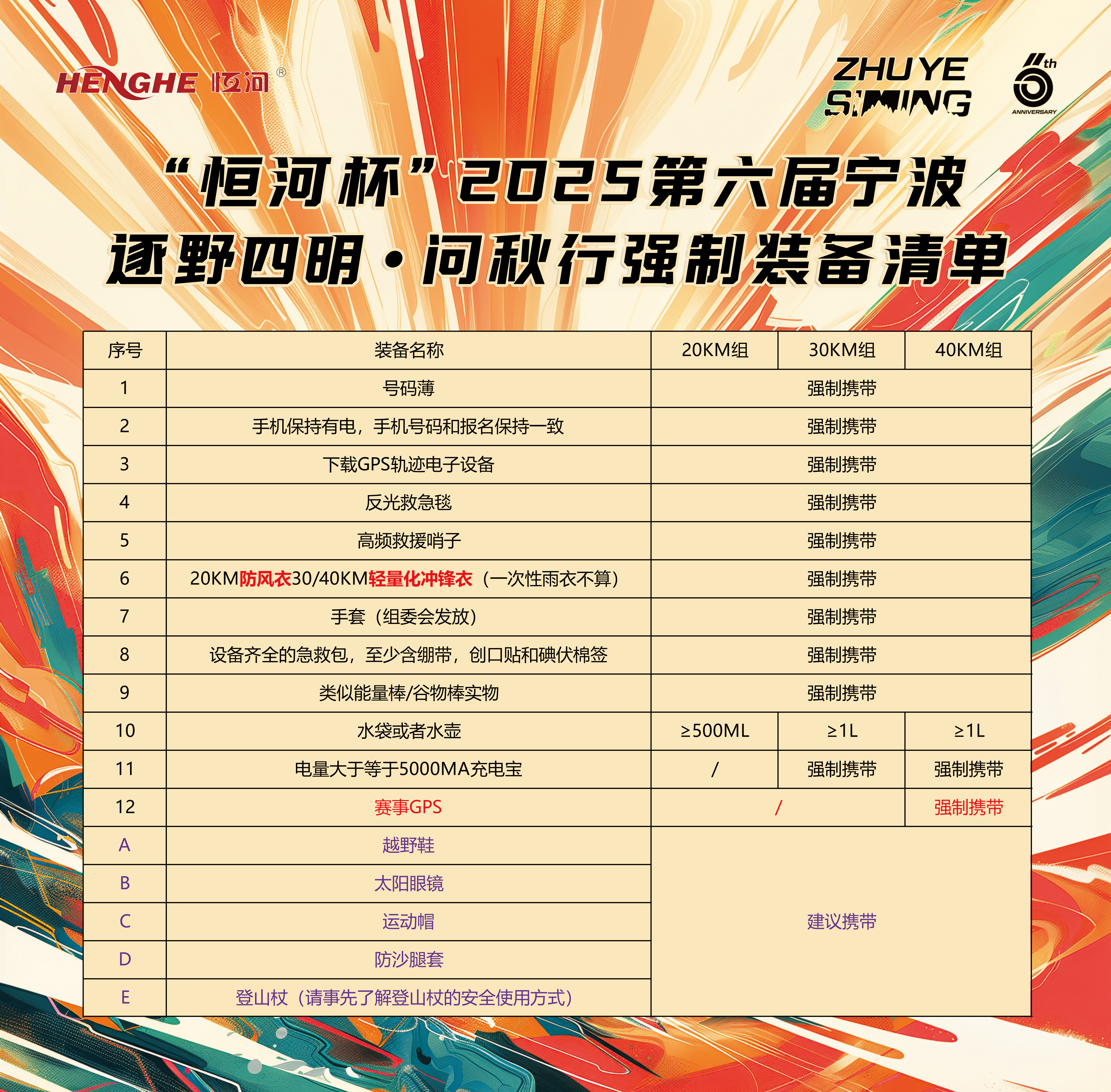 HENGHE 恒河®

ZHUYE SIMING

6th ANNIVERSARY

“恒河杯”2025第六届宁波
逐野四明·问秋行强制装备清单

| 序号 | 装备名称 | 20KM组 | 30KM组 | 40KM组 |
|---|---|---|---|---|
| 1 | 号码薄 | 强制携带 | | |
| 2 | 手机保持有电，手机号码和报名保持一致 | 强制携带 | | |
| 3 | 下载GPS轨迹电子设备 | 强制携带 | | |
| 4 | 反光救急毯 | 强制携带 | | |
| 5 | 高频救援哨子 | 强制携带 | | |
| 6 | 20KM防风衣30/40KM轻量化冲锋衣（一次性雨衣不算） | 强制携带 | | |
| 7 | 手套（组委会发放） | 强制携带 | | |
| 8 | 设备齐全的急救包，至少含绷带，创口贴和碘伏棉签 | 强制携带 | | |
| 9 | 类似能量棒/谷物棒实物 | 强制携带 | | |
| 10 | 水袋或者水壶 | ≥500ML | ≥1L | ≥1L |
| 11 | 电量大于等于5000MA充电宝 | / | 强制携带 | 强制携带 |
| 12 | 赛事GPS | / | | 强制携带 |
| A | 越野鞋 | 建议携带 | | |
| B | 太阳眼镜 | | | |
| C | 运动帽 | | | |
| D | 防沙腿套 | | | |
| E | 登山杖（请事先了解登山杖的安全使用方式） | | | |